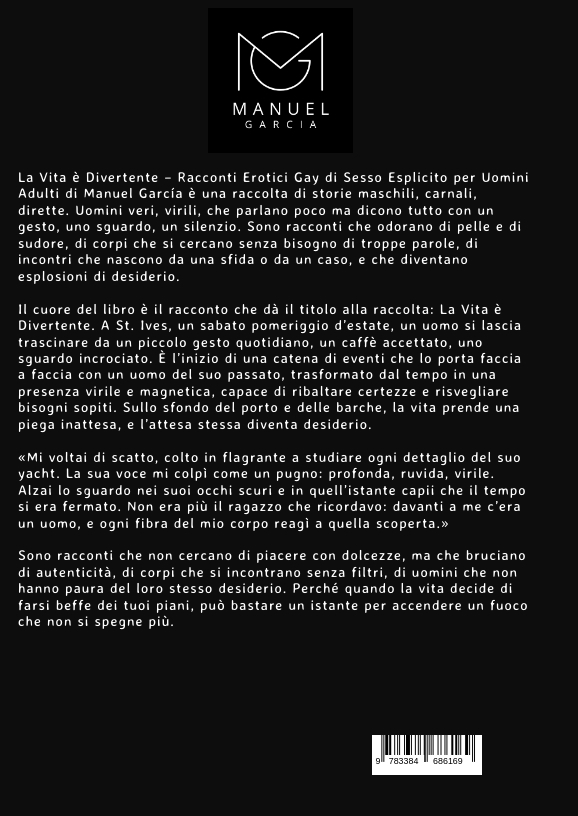 MANUEL
GARCIA

La Vita è Divertente – Racconti Erotici Gay di Sesso Esplicito per Uomini Adulti di Manuel García è una raccolta di storie maschili, carnali, dirette. Uomini veri, virili, che parlano poco ma dicono tutto con un gesto, uno sguardo, un silenzio. Sono racconti che odorano di pelle e di sudore, di corpi che si cercano senza bisogno di troppe parole, di incontri che nascono da una sfida o da un caso, e che diventano esplosioni di desiderio.

Il cuore del libro è il racconto che dà il titolo alla raccolta: La Vita è Divertente. A St. Ives, un sabato pomeriggio d'estate, un uomo si lascia trascinare da un piccolo gesto quotidiano, un caffè accettato, uno sguardo incrociato. È l'inizio di una catena di eventi che lo porta faccia a faccia con un uomo del suo passato, trasformato dal tempo in una presenza virile e magnetica, capace di ribaltare certezze e risvegliare bisogni sopiti. Sullo sfondo del porto e delle barche, la vita prende una piega inattesa, e l'attesa stessa diventa desiderio.

«Mi voltai di scatto, colto in flagrante a studiare ogni dettaglio del suo yacht. La sua voce mi colpì come un pugno: profonda, ruvida, virile. Alzai lo sguardo nei suoi occhi scuri e in quell'istante capii che il tempo si era fermato. Non era più il ragazzo che ricordavo: davanti a me c'era un uomo, e ogni fibra del mio corpo reagì a quella scoperta.»

Sono racconti che non cercano di piacere con dolcezze, ma che bruciano di autenticità, di corpi che si incontrano senza filtri, di uomini che non hanno paura del loro stesso desiderio. Perché quando la vita decide di farsi beffe dei tuoi piani, può bastare un istante per accendere un fuoco che non si spegne più.

9 783384 686169